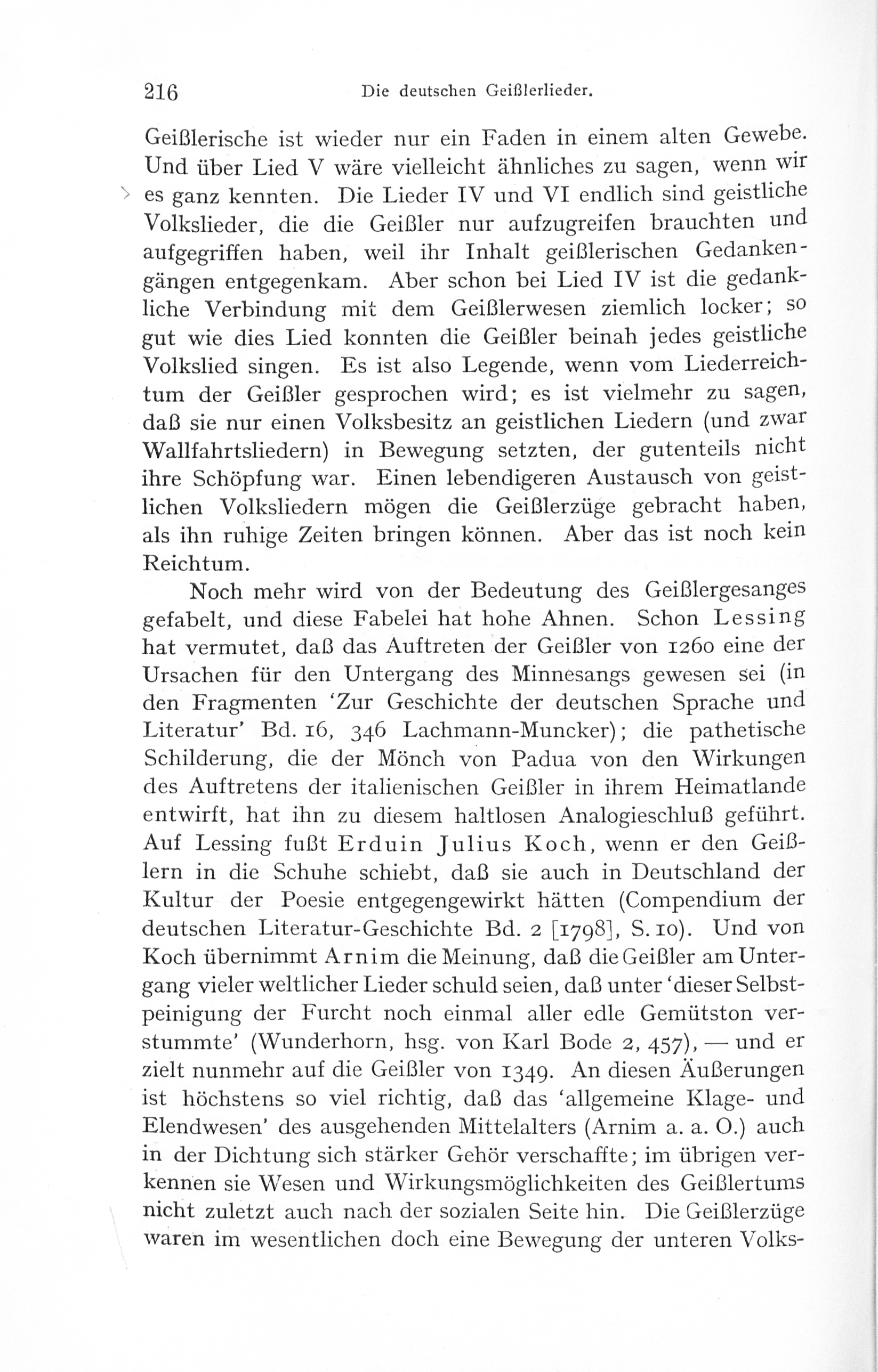 216 Die deutschen Geißlerlieder.

Geißlerische ist wieder nur ein Faden in einem alten Gewebe. Und über Lied V wäre vielleicht ähnliches zu sagen, wenn wir es ganz kennten. Die Lieder IV und VI endlich sind geistliche Volkslieder, die die Geißler nur aufzugreifen brauchten und aufgegriffen haben, weil ihr Inhalt geißlerischen Gedankengängen entgegenkam. Aber schon bei Lied IV ist die gedankliche Verbindung mit dem Geißlerwesen ziemlich locker; so gut wie dies Lied konnten die Geißler beinah jedes geistliche Volkslied singen. Es ist also Legende, wenn vom Liederreichtum der Geißler gesprochen wird; es ist vielmehr zu sagen, daß sie nur einen Volksbesitz an geistlichen Liedern (und zwar Wallfahrtsliedern) in Bewegung setzten, der gutenteils nicht ihre Schöpfung war. Einen lebendigeren Austausch von geistlichen Volksliedern mögen die Geißlerzüge gebracht haben, als ihn ruhige Zeiten bringen können. Aber das ist noch kein Reichtum.

Noch mehr wird von der Bedeutung des Geißlergesanges gefabelt, und diese Fabelei hat hohe Ahnen. Schon Lessing hat vermutet, daß das Auftreten der Geißler von 1260 eine der Ursachen für den Untergang des Minnesangs gewesen sei (in den Fragmenten 'Zur Geschichte der deutschen Sprache und Literatur' Bd. 16, 346 Lachmann-Muncker); die pathetische Schilderung, die der Mönch von Padua von den Wirkungen des Auftretens der italienischen Geißler in ihrem Heimatlande entwirft, hat ihn zu diesem haltlosen Analogieschluß geführt. Auf Lessing fußt Erduin Julius Koch, wenn er den Geißlern in die Schuhe schiebt, daß sie auch in Deutschland der Kultur der Poesie entgegengewirkt hätten (Compendium der deutschen Literatur-Geschichte Bd. 2 [1798], S. 10). Und von Koch übernimmt Arnim die Meinung, daß die Geißler am Untergang vieler weltlicher Lieder schuld seien, daß unter 'dieser Selbstpeinigung der Furcht noch einmal aller edle Gemütston verstummte' (Wunderhorn, hsg. von Karl Bode 2, 457), — und er zielt nunmehr auf die Geißler von 1349. An diesen Äußerungen ist höchstens so viel richtig, daß das 'allgemeine Klage- und Elendwesen' des ausgehenden Mittelalters (Arnim a. a. O.) auch in der Dichtung sich stärker Gehör verschaffte; im übrigen verkennen sie Wesen und Wirkungsmöglichkeiten des Geißlertums nicht zuletzt auch nach der sozialen Seite hin. Die Geißlerzüge waren im wesentlichen doch eine Bewegung der unteren Volks-